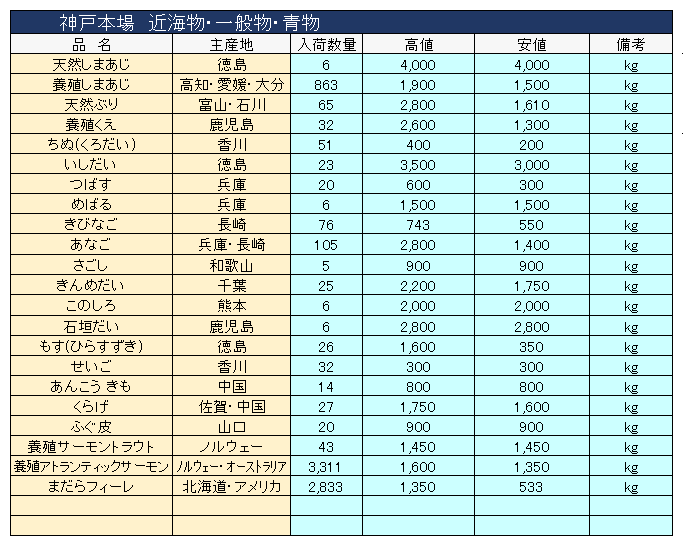 神戸本場　近海物･一般物･青物

| 品　名 | 主産地 | 入荷数量 | 高値 | 安値 | 備考 |
|---|---|---|---|---|---|
| 天然しまあじ | 徳島 | 6 | 4,000 | 4,000 | kg |
| 養殖しまあじ | 高知･愛媛･大分 | 863 | 1,900 | 1,500 | kg |
| 天然ぶり | 富山･石川 | 65 | 2,800 | 1,610 | kg |
| 養殖くえ | 鹿児島 | 32 | 2,600 | 1,300 | kg |
| ちぬ(くろだい) | 香川 | 51 | 400 | 200 | kg |
| いしだい | 徳島 | 23 | 3,500 | 3,000 | kg |
| つばす | 兵庫 | 20 | 600 | 300 | kg |
| めばる | 兵庫 | 6 | 1,500 | 1,500 | kg |
| きびなご | 長崎 | 76 | 743 | 550 | kg |
| あなご | 兵庫･長崎 | 105 | 2,800 | 1,400 | kg |
| さごし | 和歌山 | 5 | 900 | 900 | kg |
| きんめだい | 千葉 | 25 | 2,200 | 1,750 | kg |
| このしろ | 熊本 | 6 | 2,000 | 2,000 | kg |
| 石垣だい | 鹿児島 | 6 | 2,800 | 2,800 | kg |
| もす(ひらすずき) | 徳島 | 26 | 1,600 | 350 | kg |
| せいご | 香川 | 32 | 300 | 300 | kg |
| あんこう きも | 中国 | 14 | 800 | 800 | kg |
| くらげ | 佐賀･中国 | 27 | 1,750 | 1,600 | kg |
| ふぐ皮 | 山口 | 20 | 900 | 900 | kg |
| 養殖サーモントラウト | ノルウェー | 43 | 1,450 | 1,450 | kg |
| 養殖アトランティックサーモン | ノルウェー･オーストラリア | 3,311 | 1,600 | 1,350 | kg |
| まだらフィーレ | 北海道･アメリカ | 2,833 | 1,350 | 533 | kg |
| | | | | | |
| | | | | | |